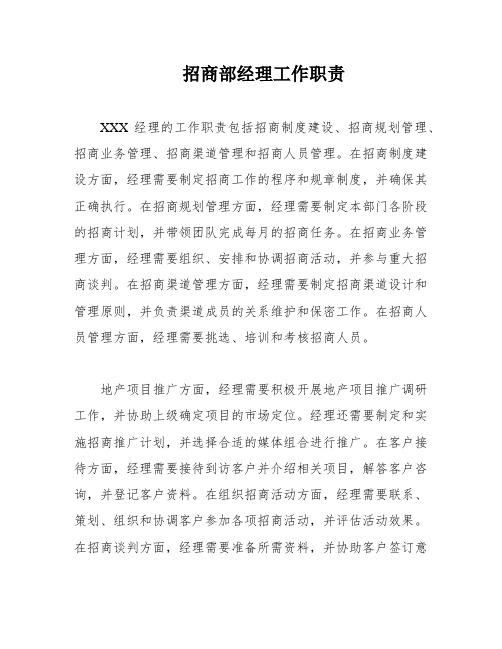 招商部经理工作职责

XXX 经理的工作职责包括招商制度建设、招商规划管理、招商业务管理、招商渠道管理和招商人员管理。在招商制度建设方面，经理需要制定招商工作的程序和规章制度，并确保其正确执行。在招商规划管理方面，经理需要制定本部门各阶段的招商计划，并带领团队完成每月的招商任务。在招商业务管理方面，经理需要组织、安排和协调招商活动，并参与重大招商谈判。在招商渠道管理方面，经理需要制定招商渠道设计和管理原则，并负责渠道成员的关系维护和保密工作。在招商人员管理方面，经理需要挑选、培训和考核招商人员。

地产项目推广方面，经理需要积极开展地产项目推广调研工作，并协助上级确定项目的市场定位。经理还需要制定和实施招商推广计划，并选择合适的媒体组合进行推广。在客户接待方面，经理需要接待到访客户并介绍相关项目，解答客户咨询，并登记客户资料。在组织招商活动方面，经理需要联系、策划、组织和协调客户参加各项招商活动，并评估活动效果。在招商谈判方面，经理需要准备所需资料，并协助客户签订意